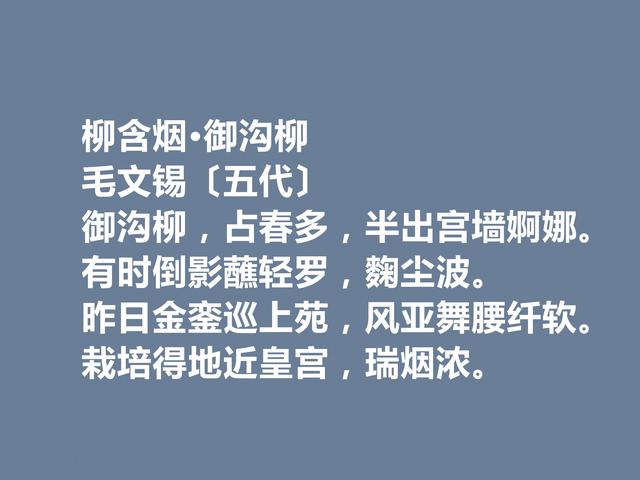 柳含烟·御沟柳
毛文锡〔五代〕
御沟柳，占春多，半出宫墙婀娜。
有时倒影蘸轻罗，麴尘波。
昨日金銮巡上苑，风亚舞腰纤软。
栽培得地近皇宫，瑞烟浓。